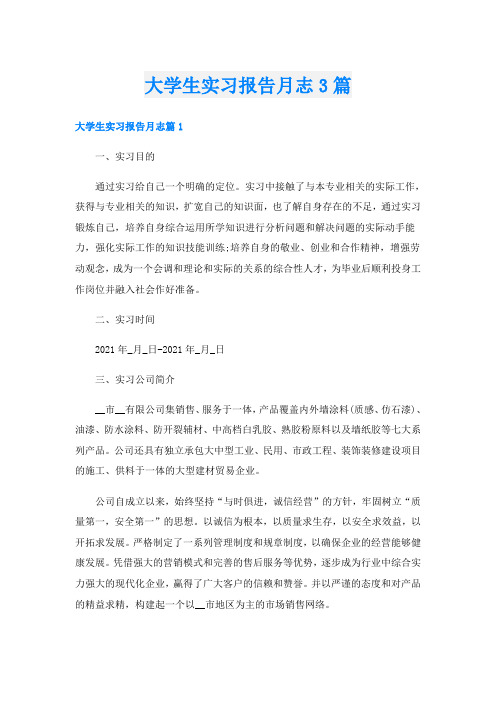 大学生实习报告月志3篇

大学生实习报告月志篇1

一、实习目的

通过实习给自己一个明确的定位。实习中接触了与本专业相关的实际工作，获得与专业相关的知识，扩宽自己的知识面，也了解自身存在的不足，通过实习锻炼自己，培养自身综合运用所学知识进行分析问题和解决问题的实际动手能力，强化实际工作的知识技能训练;培养自身的敬业、创业和合作精神，增强劳动观念，成为一个会调和理论和实际的关系的综合性人才，为毕业后顺利投身工作岗位并融入社会作好准备。

二、实习时间

2021年_月_日-2021年_月_日

三、实习公司简介

__市__有限公司集销售、服务于一体，产品覆盖内外墙涂料(质感、仿石漆)、油漆、防水涂料、防开裂辅材、中高档白乳胶、熟胶粉原料以及墙纸胶等七大系列产品。公司还具有独立承包大中型工业、民用、市政工程、装饰装修建设项目的施工、供料于一体的大型建材贸易企业。

公司自成立以来，始终坚持“与时俱进，诚信经营”的方针，牢固树立“质量第一，安全第一”的思想。以诚信为根本，以质量求生存，以安全求效益，以开拓求发展。严格制定了一系列管理制度和规章制度，以确保企业的经营能够健康发展。凭借强大的营销模式和完善的售后服务等优势，逐步成为行业中综合实力强大的现代化企业，赢得了广大客户的信赖和赞誉。并以严谨的态度和对产品的精益求精，构建起一个以__市地区为主的市场销售网络。